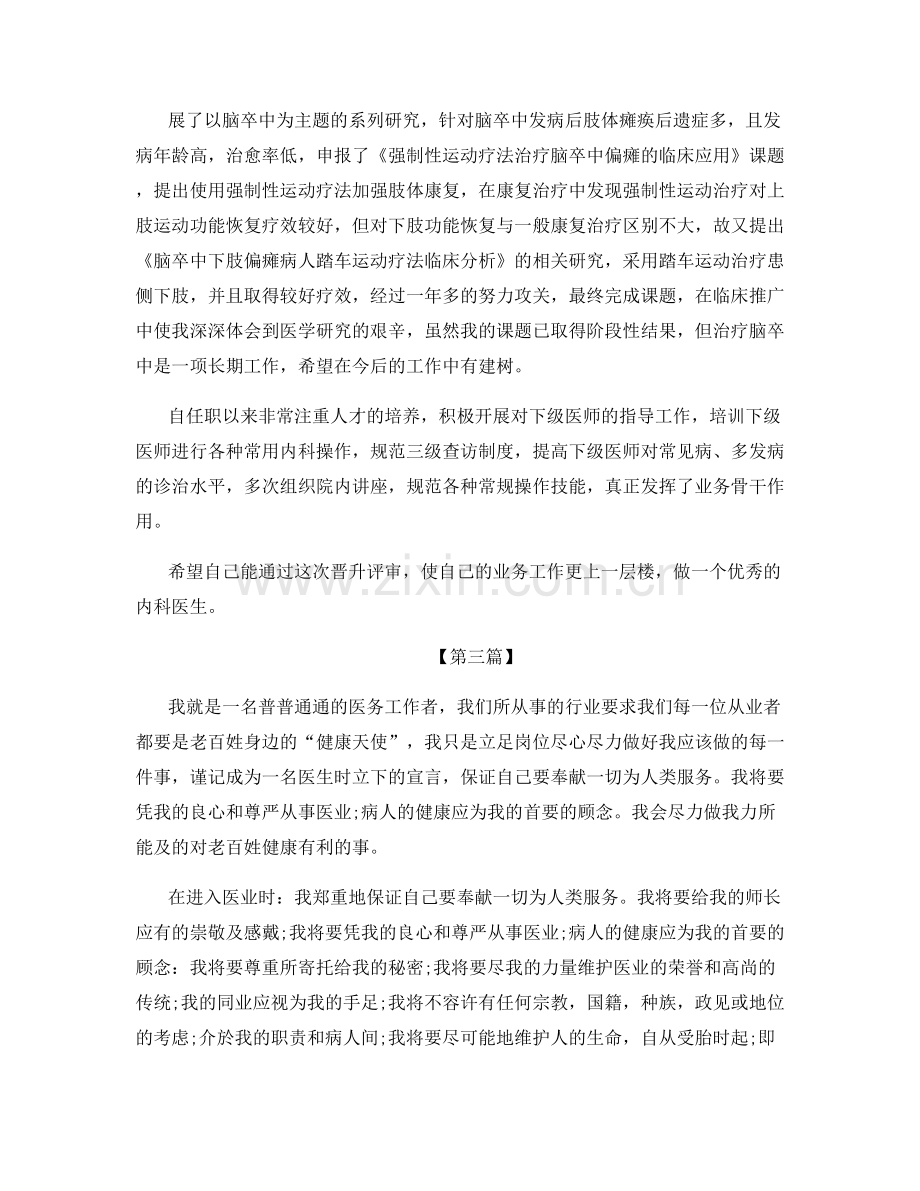 展了以脑卒中为主题的系列研究，针对脑卒中发病后肢体瘫痪后遗症多，且发病年龄高，治愈率低，申报了《强制性运动疗法治疗脑卒中偏瘫的临床应用》课题，提出使用强制性运动疗法加强肢体康复，在康复治疗中发现强制性运动治疗对上肢运动功能恢复疗效较好，但对下肢功能恢复与一般康复治疗区别不大，故又提出《脑卒中下肢偏瘫病人踏车运动疗法临床分析》的相关研究，采用踏车运动治疗患侧下肢，并且取得较好疗效，经过一年多的努力攻关，最终完成课题，在临床推广中使我深深体会到医学研究的艰辛，虽然我的课题已取得阶段性结果，但治疗脑卒中是一项长期工作，希望在今后的工作中有建树。

自任职以来非常注重人才的培养，积极开展对下级医师的指导工作，培训下级医师进行各种常用内科操作，规范三级查访制度，提高下级医师对常见病、多发病的诊治水平，多次组织院内讲座，规范各种常规操作技能，真正发挥了业务骨干作用。

希望自己能通过这次晋升评审，使自己的业务工作更上一层楼，做一个优秀的内科医生。

【第三篇】

我就是一名普普通通的医务工作者，我们所从事的行业要求我们每一位从业者都要是老百姓身边的“健康天使”，我只是立足岗位尽心尽力做好我应该做的每一件事，谨记成为一名医生时立下的宣言，保证自己要奉献一切为人类服务。我将要凭我的良心和尊严从事医业;病人的健康应为我的首要的顾念。我会尽力做我力所能及的对老百姓健康有利的事。

在进入医业时：我郑重地保证自己要奉献一切为人类服务。我将要给我的师长应有的崇敬及感戴;我将要凭我的良心和尊严从事医业;病人的健康应为我的首要的顾念：我将要尊重所寄托给我的秘密;我将要尽我的力量维护医业的荣誉和高尚的传统;我的同业应视为我的手足;我将不容许有任何宗教，国籍，种族，政见或地位的考虑;介於我的职责和病人间;我将要尽可能地维护人的生命，自从受胎时起;即

www.zixin.com.cn